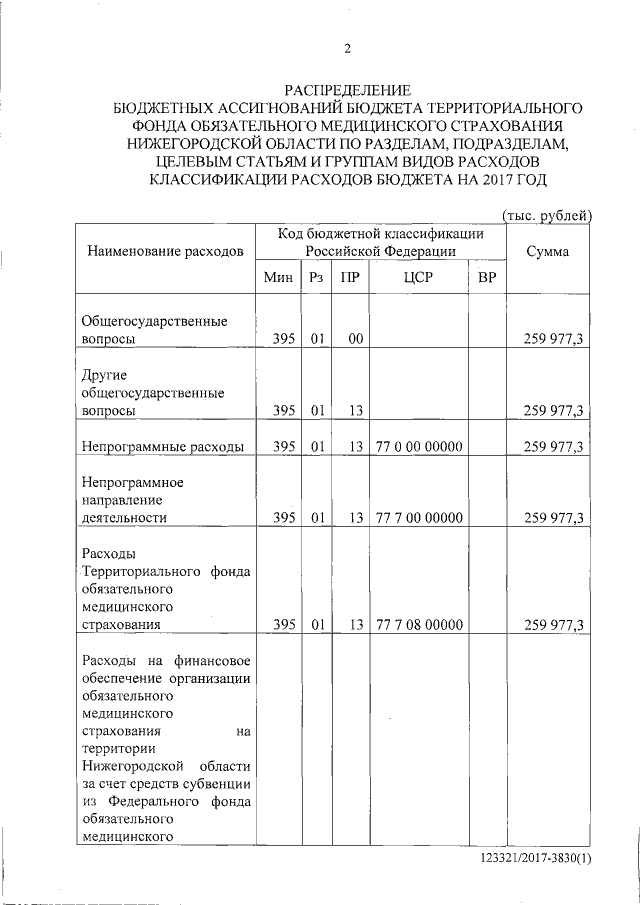 2

РАСПРЕДЕЛЕНИЕ
БЮДЖЕТНЫХ АССИГНОВАНИЙ БЮДЖЕТА ТЕРРИТОРИАЛЬНОГО ФОНДА ОБЯЗАТЕЛЬНОГО МЕДИЦИНСКОГО СТРАХОВАНИЯ НИЖЕГОРОДСКОЙ ОБЛАСТИ ПО РАЗДЕЛАМ, ПОДРАЗДЕЛАМ, ЦЕЛЕВЫМ СТАТЬЯМ И ГРУППАМ ВИДОВ РАСХОДОВ КЛАССИФИКАЦИИ РАСХОДОВ БЮДЖЕТА НА 2017 ГОД

(тыс. рублей)

| Наименование расходов | Код бюджетной классификации Российской Федерации | | | | | Сумма |
|---|---|---|---|---|---|---|
| | Мин | Рз | ПР | ЦСР | ВР | |
| Общегосударственные вопросы | 395 | 01 | 00 | | | 259 977,3 |
| Другие общегосударственные вопросы | 395 | 01 | 13 | | | 259 977,3 |
| Непрограммные расходы | 395 | 01 | 13 | 77 0 00 00000 | | 259 977,3 |
| Непрограммное направление деятельности | 395 | 01 | 13 | 77 7 00 00000 | | 259 977,3 |
| Расходы Территориального фонда обязательного медицинского страхования | 395 | 01 | 13 | 77 7 08 00000 | | 259 977,3 |
| Расходы на финансовое обеспечение организации обязательного медицинского страхования на территории Нижегородской области за счет средств субвенции из Федерального фонда обязательного медицинского | | | | | | |

123321/2017-3830(1)